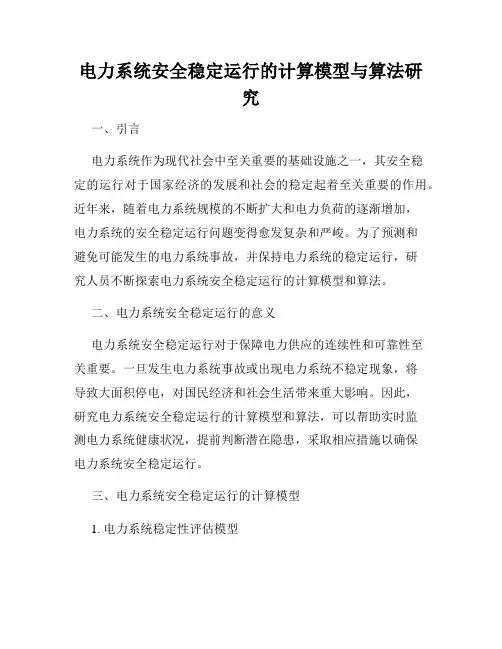 电力系统安全稳定运行的计算模型与算法研究

一、引言

电力系统作为现代社会中至关重要的基础设施之一，其安全稳定的运行对于国家经济的发展和社会的稳定起着至关重要的作用。近年来，随着电力系统规模的不断扩大和电力负荷的逐渐增加，电力系统的安全稳定运行问题变得愈发复杂和严峻。为了预测和避免可能发生的电力系统事故，并保持电力系统的稳定运行，研究人员不断探索电力系统安全稳定运行的计算模型和算法。

二、电力系统安全稳定运行的意义

电力系统安全稳定运行对于保障电力供应的连续性和可靠性至关重要。一旦发生电力系统事故或出现电力系统不稳定现象，将导致大面积停电，对国民经济和社会生活带来重大影响。因此，研究电力系统安全稳定运行的计算模型和算法，可以帮助实时监测电力系统健康状况，提前判断潜在隐患，采取相应措施以确保电力系统安全稳定运行。

三、电力系统安全稳定运行的计算模型

1. 电力系统稳定性评估模型